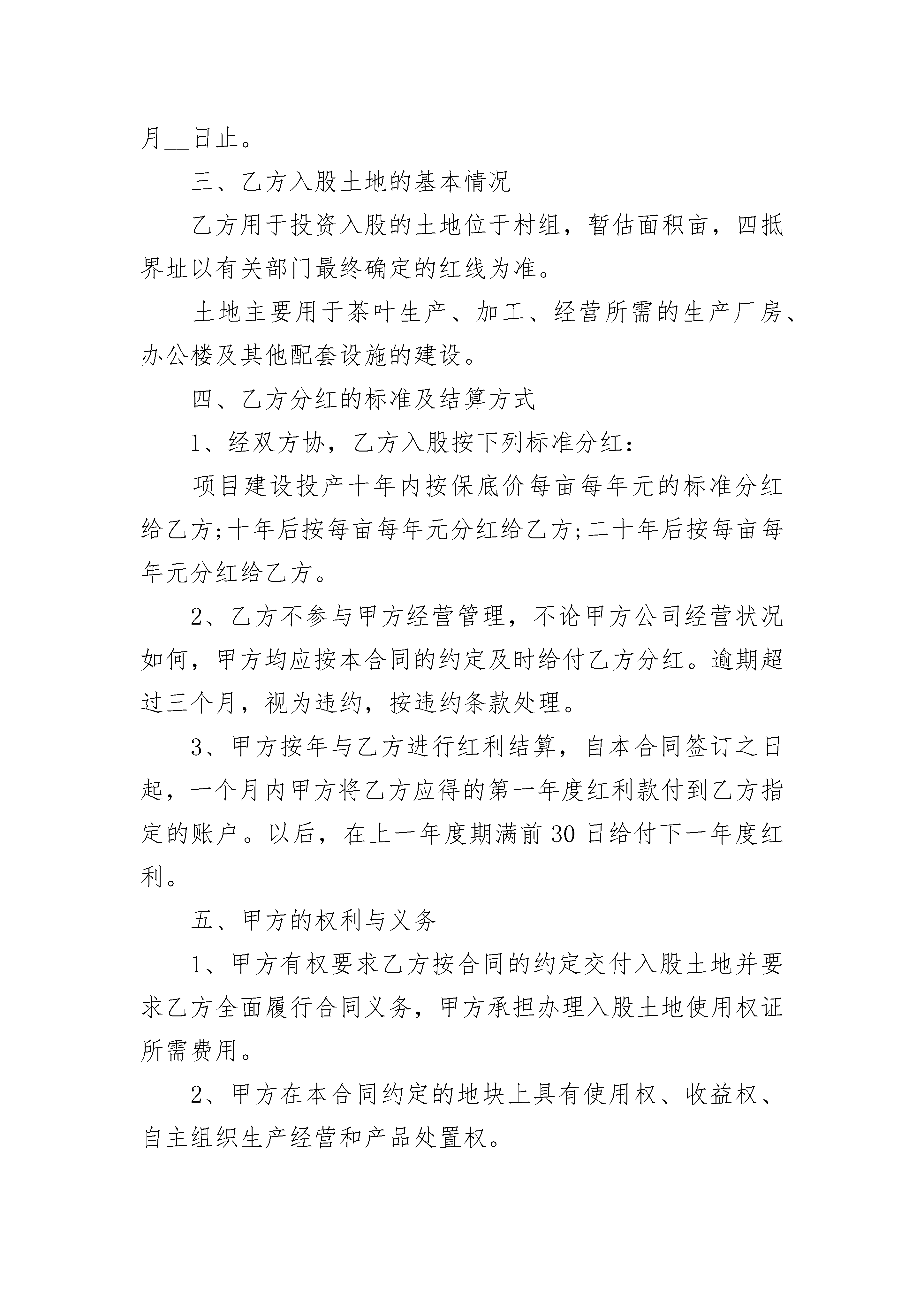 月__日止。

三、乙方入股土地的基本情况

乙方用于投资入股的土地位于村组，暂估面积亩，四抵界址以有关部门最终确定的红线为准。

土地主要用于茶叶生产、加工、经营所需的生产厂房、办公楼及其他配套设施的建设。

四、乙方分红的标准及结算方式

1、经双方协，乙方入股按下列标准分红：

项目建设投产十年内按保底价每亩每年元的标准分红给乙方;十年后按每亩每年元分红给乙方;二十年后按每亩每年元分红给乙方。

2、乙方不参与甲方经营管理，不论甲方公司经营状况如何，甲方均应按本合同的约定及时给付乙方分红。逾期超过三个月，视为违约，按违约条款处理。

3、甲方按年与乙方进行红利结算，自本合同签订之日起，一个月内甲方将乙方应得的第一年度红利款付到乙方指定的账户。以后，在上一年度期满前30日给付下一年度红利。

五、甲方的权利与义务

1、甲方有权要求乙方按合同的约定交付入股土地并要求乙方全面履行合同义务，甲方承担办理入股土地使用权证所需费用。

2、甲方在本合同约定的地块上具有使用权、收益权、自主组织生产经营和产品处置权。